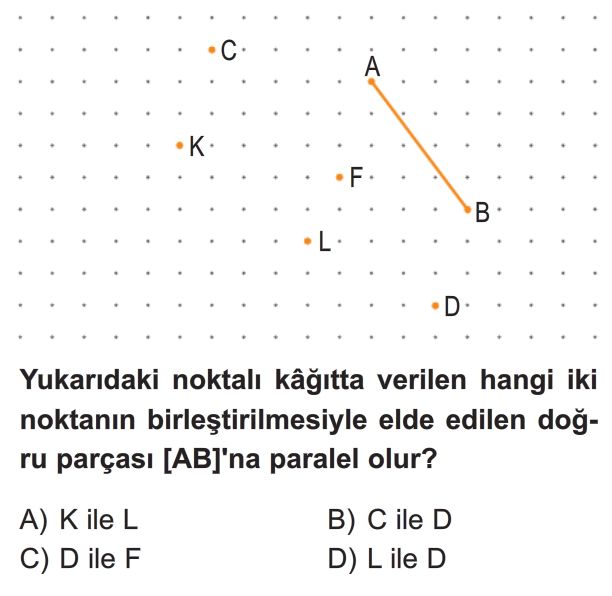 C

A

K

F

B

L

D

Yukarıdaki noktalı kâğıtta verilen hangi iki noktanın birleştirilmesiyle elde edilen doğru parçası [AB]'na paralel olur?

A) K ile L
B) C ile D
C) D ile F
D) L ile D